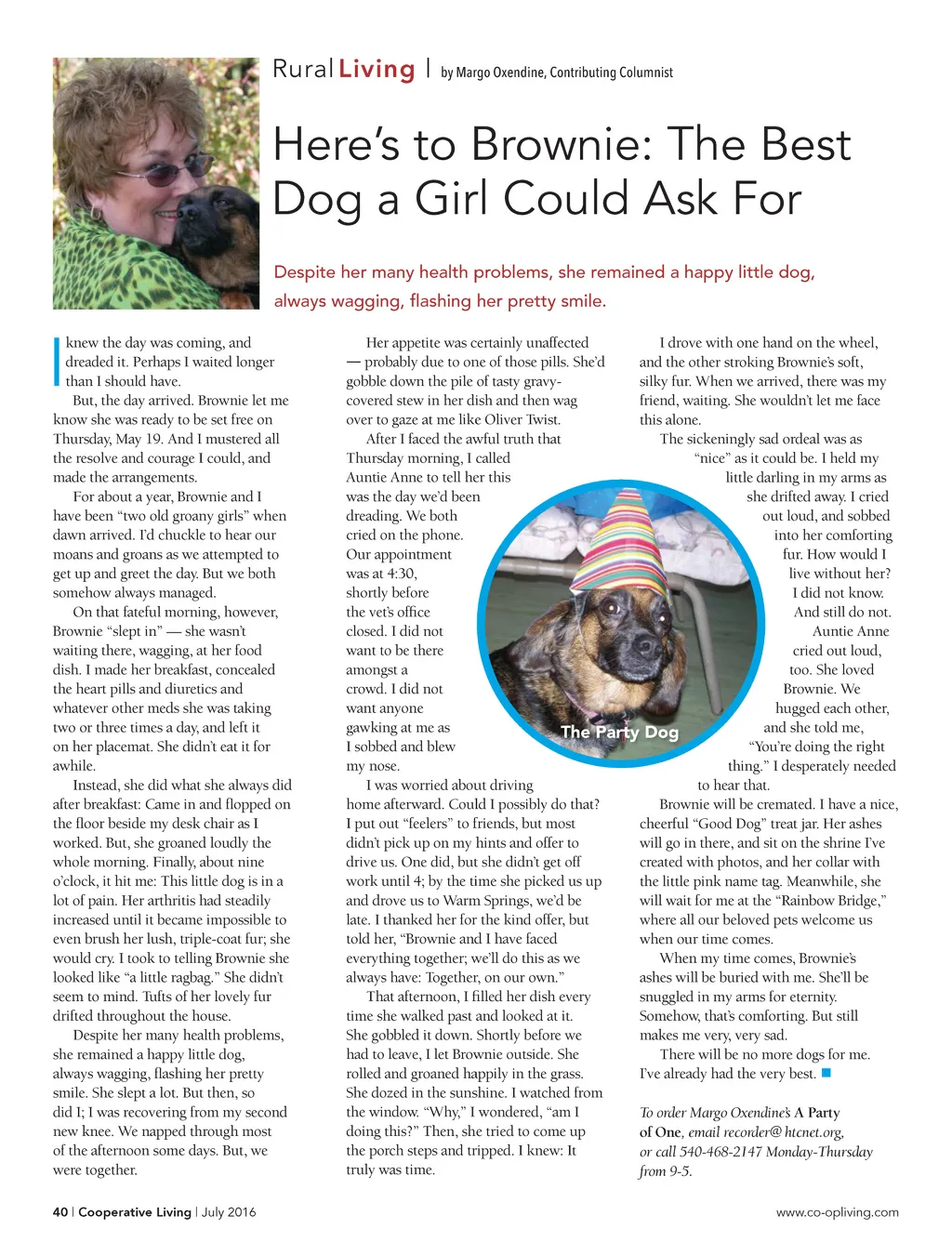 Rural Living | by Margo Oxendine, Contributing Columnist

Here's to Brownie: The Best Dog a Girl Could Ask For

Despite her many health problems, she remained a happy little dog, always wagging, flashing her pretty smile.

I knew the day was coming, and dreaded it. Perhaps I waited longer than I should have.

But, the day arrived. Brownie let me know she was ready to be set free on Thursday, May 19. And I mustered all the resolve and courage I could, and made the arrangements.

For about a year, Brownie and I have been "two old groany girls" when dawn arrived. I'd chuckle to hear our moans and groans as we attempted to get up and greet the day. But we both somehow always managed.

On that fateful morning, however, Brownie "slept in" — she wasn't waiting there, wagging, at her food dish. I made her breakfast, concealed the heart pills and diuretics and whatever other meds she was taking two or three times a day, and left it on her placemat. She didn't eat it for awhile.

Instead, she did what she always did after breakfast: Came in and flopped on the floor beside my desk chair as I worked. But, she groaned loudly the whole morning. Finally, about nine o'clock, it hit me: This little dog is in a lot of pain. Her arthritis had steadily increased until it became impossible to even brush her lush, triple-coat fur; she would cry. I took to telling Brownie she looked like "a little ragbag." She didn't seem to mind. Tufts of her lovely fur drifted throughout the house.

Despite her many health problems, she remained a happy little dog, always wagging, flashing her pretty smile. She slept a lot. But then, so did I; I was recovering from my second new knee. We napped through most of the afternoon some days. But, we were together.

Her appetite was certainly unaffected — probably due to one of those pills. She'd gobble down the pile of tasty gravy-covered stew in her dish and then wag over to gaze at me like Oliver Twist.

After I faced the awful truth that Thursday morning, I called Auntie Anne to tell her this was the day we'd been dreading. We both cried on the phone. Our appointment was at 4:30, shortly before the vet's office closed. I did not want to be there amongst a crowd. I did not want anyone gawking at me as I sobbed and blew my nose.

I was worried about driving home afterward. Could I possibly do that? I put out "feelers" to friends, but most didn't pick up on my hints and offer to drive us. One did, but she didn't get off work until 4; by the time she picked us up and drove us to Warm Springs, we'd be late. I thanked her for the kind offer, but told her, "Brownie and I have faced everything together; we'll do this as we always have: Together, on our own."

That afternoon, I filled her dish every time she walked past and looked at it. She gobbled it down. Shortly before we had to leave, I let Brownie outside. She rolled and groaned happily in the grass. She dozed in the sunshine. I watched from the window. "Why," I wondered, "am I doing this?" Then, she tried to come up the porch steps and tripped. I knew: It truly was time.

The Party Dog

I drove with one hand on the wheel, and the other stroking Brownie's soft, silky fur. When we arrived, there was my friend, waiting. She wouldn't let me face this alone.

The sickeningly sad ordeal was as "nice" as it could be. I held my little darling in my arms as she drifted away. I cried out loud, and sobbed into her comforting fur. How would I live without her? I did not know. And still do not.

Auntie Anne cried out loud, too. She loved Brownie. We hugged each other, and she told me, "You're doing the right thing." I desperately needed to hear that.

Brownie will be cremated. I have a nice, cheerful "Good Dog" treat jar. Her ashes will go in there, and sit on the shrine I've created with photos, and her collar with the little pink name tag. Meanwhile, she will wait for me at the "Rainbow Bridge," where all our beloved pets welcome us when our time comes.

When my time comes, Brownie's ashes will be buried with me. She'll be snuggled in my arms for eternity. Somehow, that's comforting. But still makes me very, very sad.

There will be no more dogs for me. I've already had the very best.

To order Margo Oxendine's A Party of One, email recorder@htcnet.org, or call 540-468-2147 Monday-Thursday from 9-5.

40 | Cooperative Living | July 2016

www.co-opliving.com